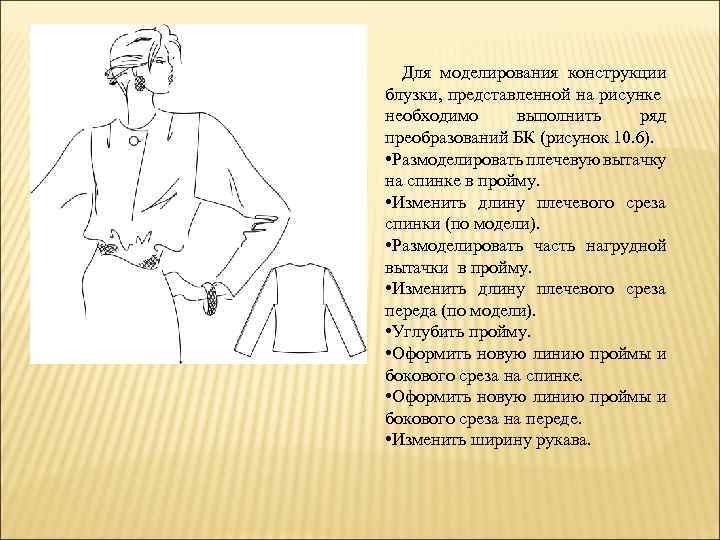 Для моделирования конструкции блузки, представленной на рисунке необходимо выполнить ряд преобразований БК (рисунок 10.6).

•Размоделировать плечевую вытачку на спинке в пройму.
•Изменить длину плечевого среза спинки (по модели).
•Размоделировать часть нагрудной вытачки в пройму.
•Изменить длину плечевого среза переда (по модели).
•Углубить пройму.
•Оформить новую линию проймы и бокового среза на спинке.
•Оформить новую линию проймы и бокового среза на переде.
•Изменить ширину рукава.